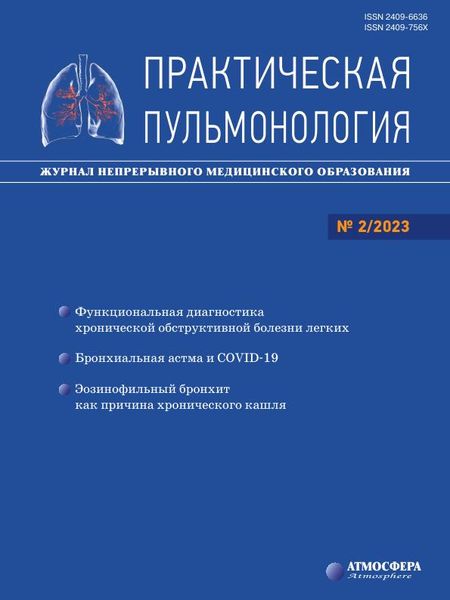 ISSN 2409-6636
ISSN 2409-756X

ПРАКТИЧЕСКАЯ
ПУЛЬМОНОЛОГИЯ

ЖУРНАЛ НЕПРЕРЫВНОГО МЕДИЦИНСКОГО ОБРАЗОВАНИЯ

№ 2/2023

Функциональная диагностика хронической обструктивной болезни легких

Бронхиальная астма и COVID-19

Эозинофильный бронхит как причина хронического кашля

АТМОСФЕРА
Atmosphere